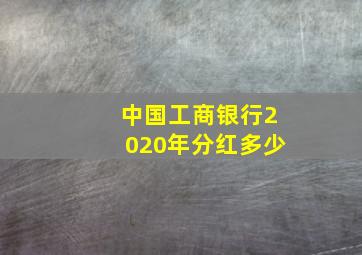 中国工商银行2020年分红多少